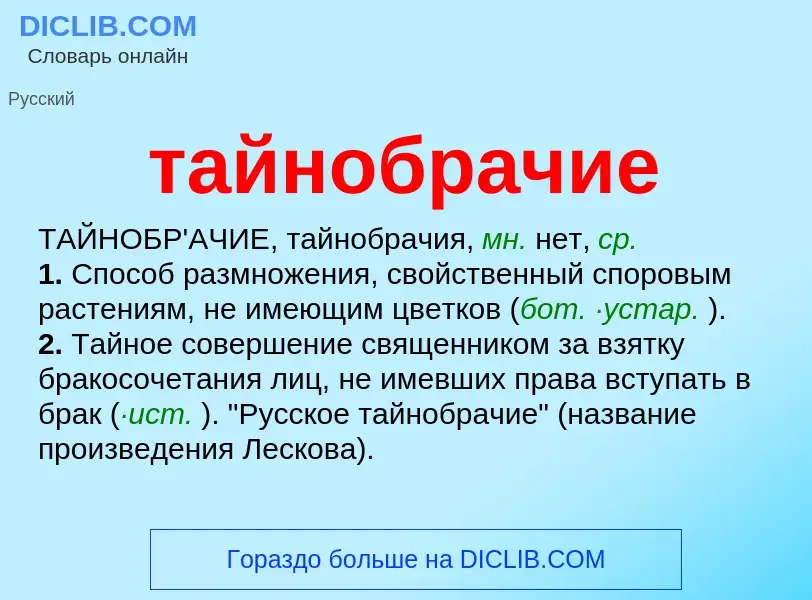 DICLIB.COM
Словарь онлайн

Русский

тайнобрачие

ТАЙНОБР'АЧИЕ, тайнобрачия, мн. нет, ср.
1. Способ размножения, свойственный споровым растениям, не имеющим цветков (бот. ·устар. ).
2. Тайное совершение священником за взятку бракосочетания лиц, не имевших права вступать в брак (·ист. ). "Русское тайнобрачие" (название произведения Лескова).

Гораздо больше на DICLIB.COM